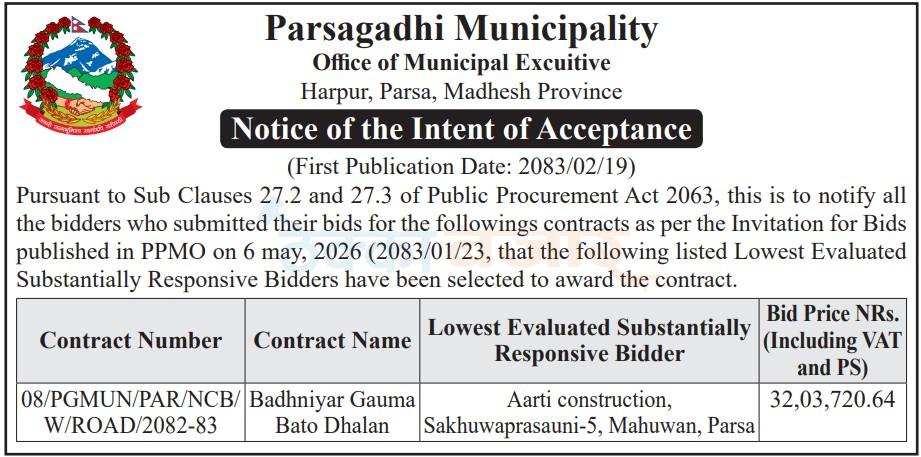 Parsagadhi Municipality
Office of Municipal Excuitive
Harpur, Parsa, Madhesh Province

Notice of the Intent of Acceptance

(First Publication Date: 2083/02/19)

Pursuant to Sub Clauses 27.2 and 27.3 of Public Procurement Act 2063, this is to notify all the bidders who submitted their bids for the followings contracts as per the Invitation for Bids published in PPMO on 6 may, 2026 (2083/01/23, that the following listed Lowest Evaluated Substantially Responsive Bidders have been selected to award the contract.

| Contract Number | Contract Name | Lowest Evaluated Substantially Responsive Bidder | Bid Price NRs. (Including VAT and PS) |
|---|---|---|---|
| 08/PGMUN/PAR/NCB/W/ROAD/2082-83 | Badhniyar Gauma Bato Dhalan | Aarti construction, Sakhuwaprasauni-5, Mahuwan, Parsa | 32,03,720.64 |